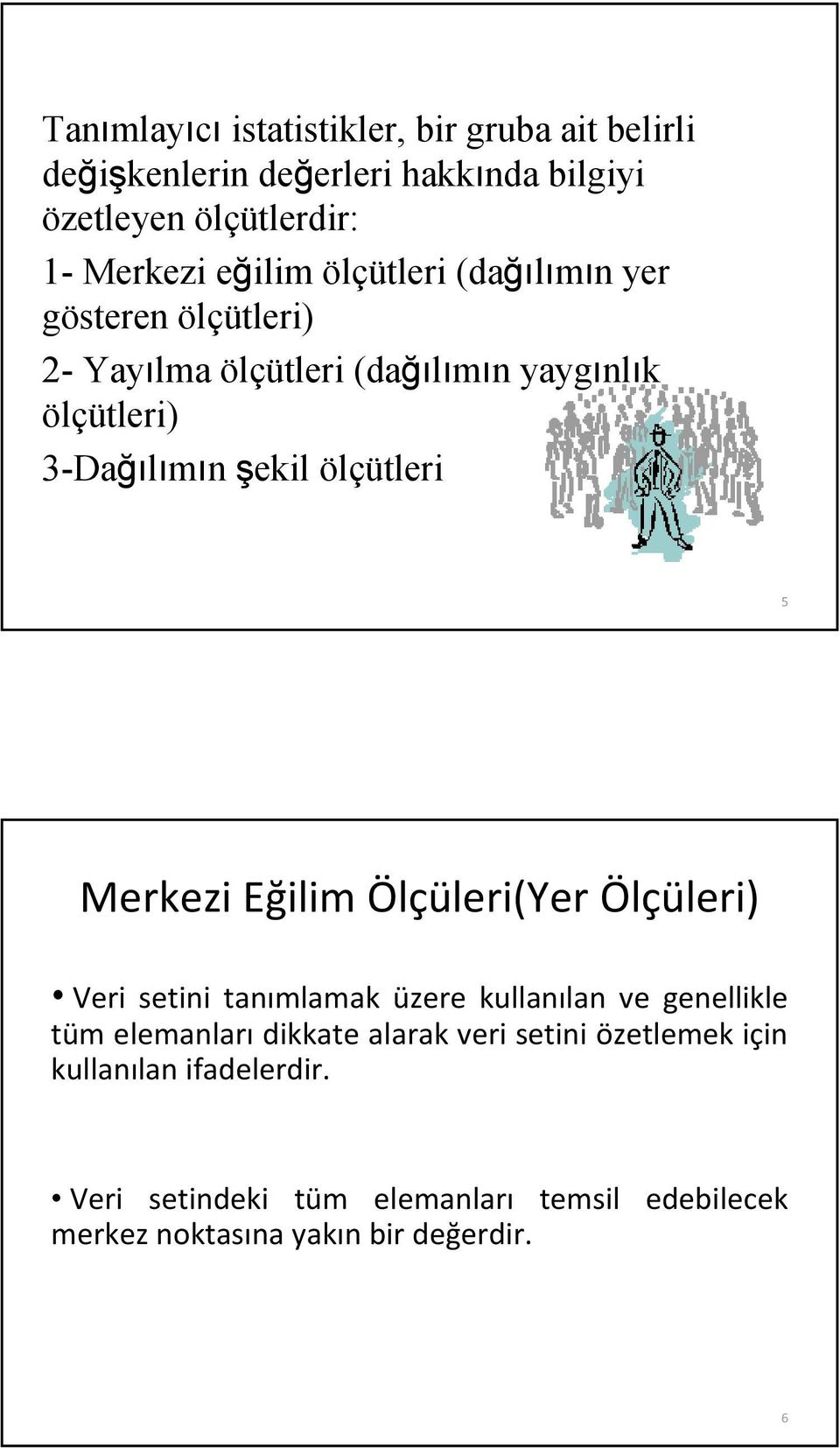 Tanımlayıcı istatistikler, bir gruba ait belirli değişkenlerin değerleri hakkında bilgiyi özetleyen ölçütlerdir:

1- Merkezi eğilim ölçütleri (dağılımın yer gösteren ölçütleri)

2- Yayılma ölçütleri (dağılımın yaygınlık ölçütleri)

3-Dağılımın şekil ölçütleri

5

Merkezi Eğilim Ölçüleri(Yer Ölçüleri)

• Veri setini tanımlamak üzere kullanılan ve genellikle tüm elemanları dikkate alarak veri setini özetlemek için kullanılan ifadelerdir.

• Veri setindeki tüm elemanları temsil edebilecek merkez noktasına yakın bir değerdir.

6